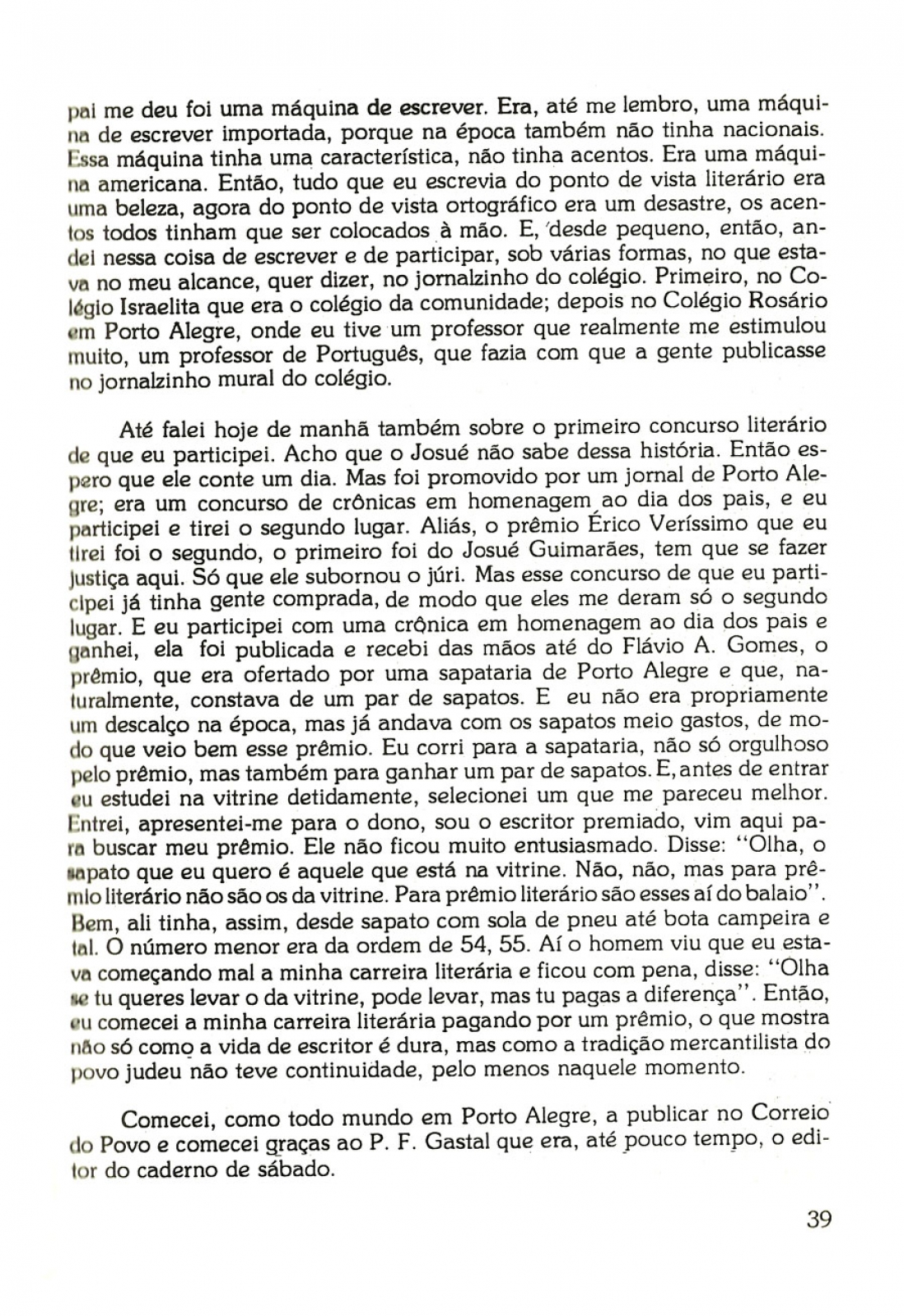 pai me deu foi uma máquina de escrever. Era, até me lembro, uma máquina de escrever importada, porque na época também não tinha nacionais. Essa máquina tinha uma característica, não tinha acentos. Era uma máquina americana. Então, tudo que eu escrevia do ponto de vista literário era uma beleza, agora do ponto de vista ortográfico era um desastre, os acentos todos tinham que ser colocados à mão. E, desde pequeno, então, andei nessa coisa de escrever e de participar, sob várias formas, no que estava no meu alcance, quer dizer, no jornalzinho do colégio. Primeiro, no Colégio Israelita que era o colégio da comunidade; depois no Colégio Rosário em Porto Alegre, onde eu tive um professor que realmente me estimulou muito, um professor de Português, que fazia com que a gente publicasse no jornalzinho mural do colégio.

Até falei hoje de manhã também sobre o primeiro concurso literário de que eu participei. Acho que o Josué não sabe dessa história. Então espero que ele conte um dia. Mas foi promovido por um jornal de Porto Alegre; era um concurso de crônicas em homenagem ao dia dos pais, e eu participei e tirei o segundo lugar. Aliás, o prêmio Érico Veríssimo que eu tirei foi o segundo, o primeiro foi do Josué Guimarães, tem que se fazer justiça aqui. Só que ele subornou o júri. Mas esse concurso de que eu participei já tinha gente comprada, de modo que eles me deram só o segundo lugar. E eu participei com uma crônica em homenagem ao dia dos pais e ganhei, ela foi publicada e recebi das mãos até do Flávio A. Gomes, o prêmio, que era ofertado por uma sapataria de Porto Alegre e que, naturalmente, constava de um par de sapatos. E eu não era propriamente um descalço na época, mas já andava com os sapatos meio gastos, de modo que veio bem esse prêmio. Eu corri para a sapataria, não só orgulhoso pelo prêmio, mas também para ganhar um par de sapatos. E, antes de entrar eu estudei na vitrine detidamente, selecionei um que me pareceu melhor. Entrei, apresentei-me para o dono, sou o escritor premiado, vim aqui para buscar meu prêmio. Ele não ficou muito entusiasmado. Disse: "Olha, o sapato que eu quero é aquele que está na vitrine. Não, não, mas para prêmio literário não são os da vitrine. Para prêmio literário são esses aí do balaio". Bem, ali tinha, assim, desde sapato com sola de pneu até bota campeira e tal. O número menor era da ordem de 54, 55. Aí o homem viu que eu estava começando mal a minha carreira literária e ficou com pena, disse: "Olha se tu queres levar o da vitrine, pode levar, mas tu pagas a diferença". Então, eu comecei a minha carreira literária pagando por um prêmio, o que mostra não só como a vida de escritor é dura, mas como a tradição mercantilista do povo judeu não teve continuidade, pelo menos naquele momento.

Comecei, como todo mundo em Porto Alegre, a publicar no Correio do Povo e comecei graças ao P. F. Gastal que era, até pouco tempo, o editor do caderno de sábado.

39